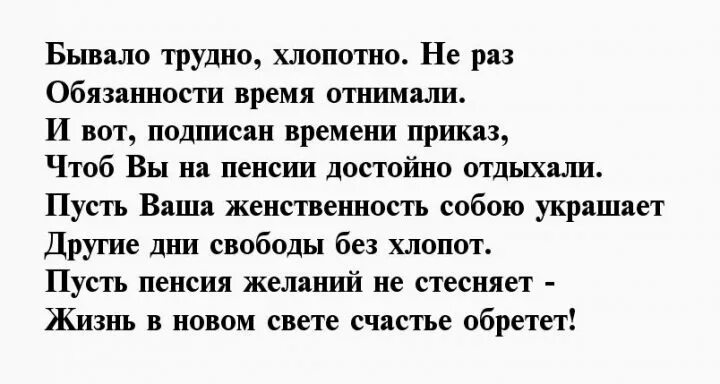 Бывало трудно, хлопотно. Не раз
Обязанности время отнимали.
И вот, подписан времени приказ,
Чтоб Вы на пенсии достойно отдыхали.
Пусть Ваша женственность собою украшает
Другие дни свободы без хлопот.
Пусть пенсия желаний не стесняет -
Жизнь в новом свете счастье обретет!